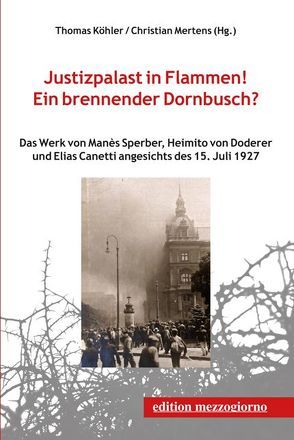 Thomas Köhler / Christian Mertens (Hg.)

Justizpalast in Flammen!
Ein brennender Dornbusch?

Das Werk von Manès Sperber, Heimito von Doderer und Elias Canetti angesichts des 15. Juli 1927

edition mezzogiorno